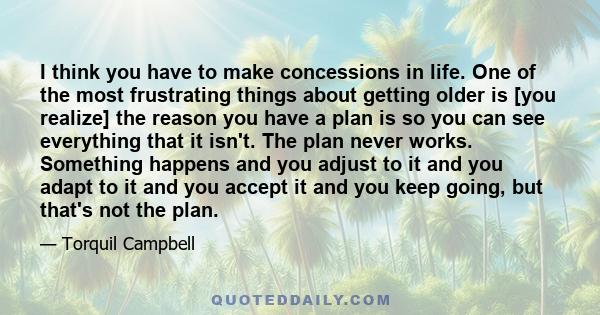 I think you have to make concessions in life. One of the most frustrating things about getting older is [you realize] the reason you have a plan is so you can see everything that it isn't. The plan never works. Something happens and you adjust to it and you adapt to it and you accept it and you keep going, but that's not the plan.

— Torquil Campbell

QUOTEDDAILY.COM